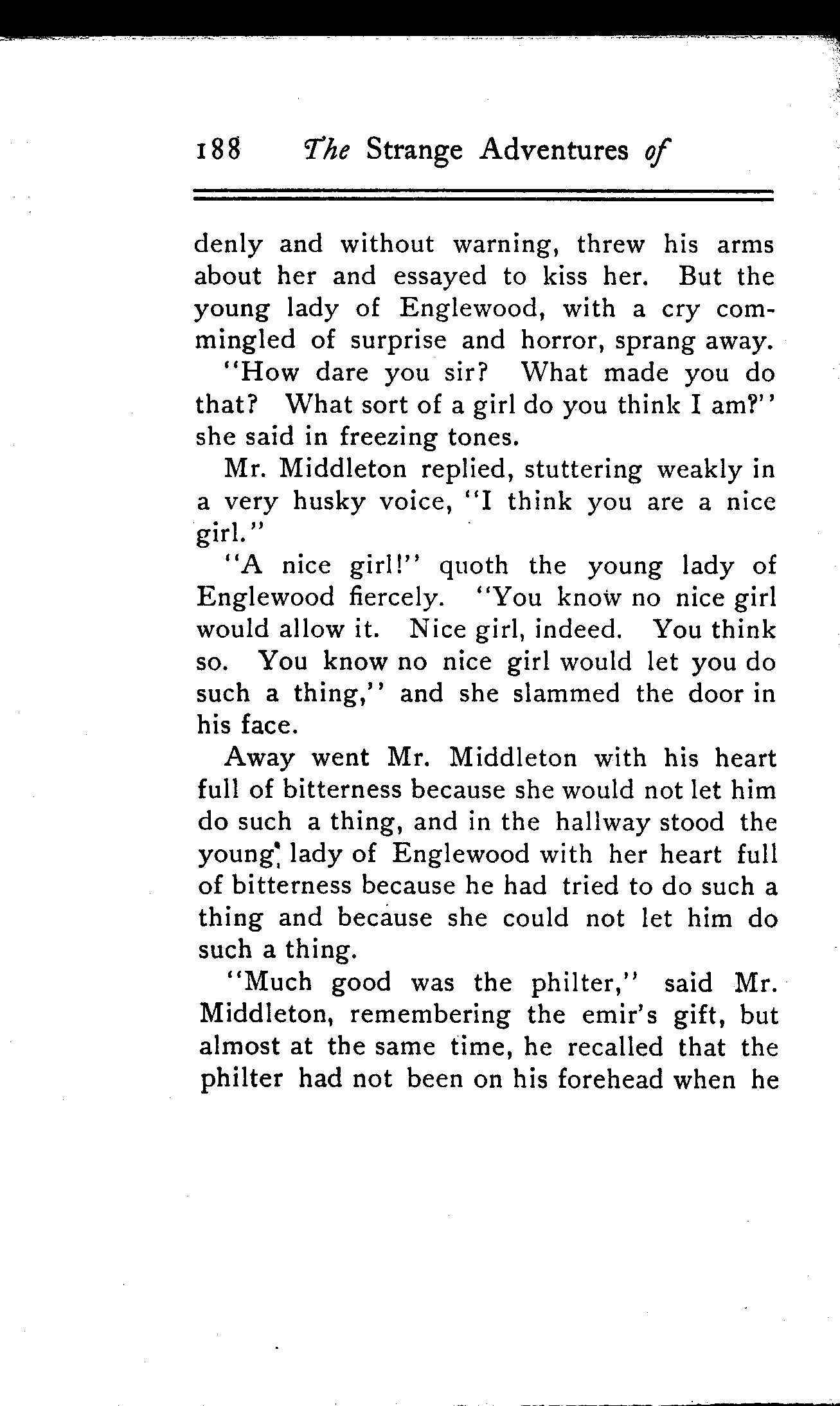 188 The Strange Adventures of

denly and without warning, threw his arms about her and essayed to kiss her. But the young lady of Englewood, with a cry commingled of surprise and horror, sprang away.

"How dare you sir? What made you do that? What sort of a girl do you think I am?" she said in freezing tones.

Mr. Middleton replied, stuttering weakly in a very husky voice, "I think you are a nice girl."

"A nice girl!" quoth the young lady of Englewood fiercely. "You know no nice girl would allow it. Nice girl, indeed. You think so. You know no nice girl would let you do such a thing," and she slammed the door in his face.

Away went Mr. Middleton with his heart full of bitterness because she would not let him do such a thing, and in the hallway stood the young lady of Englewood with her heart full of bitterness because he had tried to do such a thing and because she could not let him do such a thing.

"Much good was the philter," said Mr. Middleton, remembering the emir's gift, but almost at the same time, he recalled that the philter had not been on his forehead when he